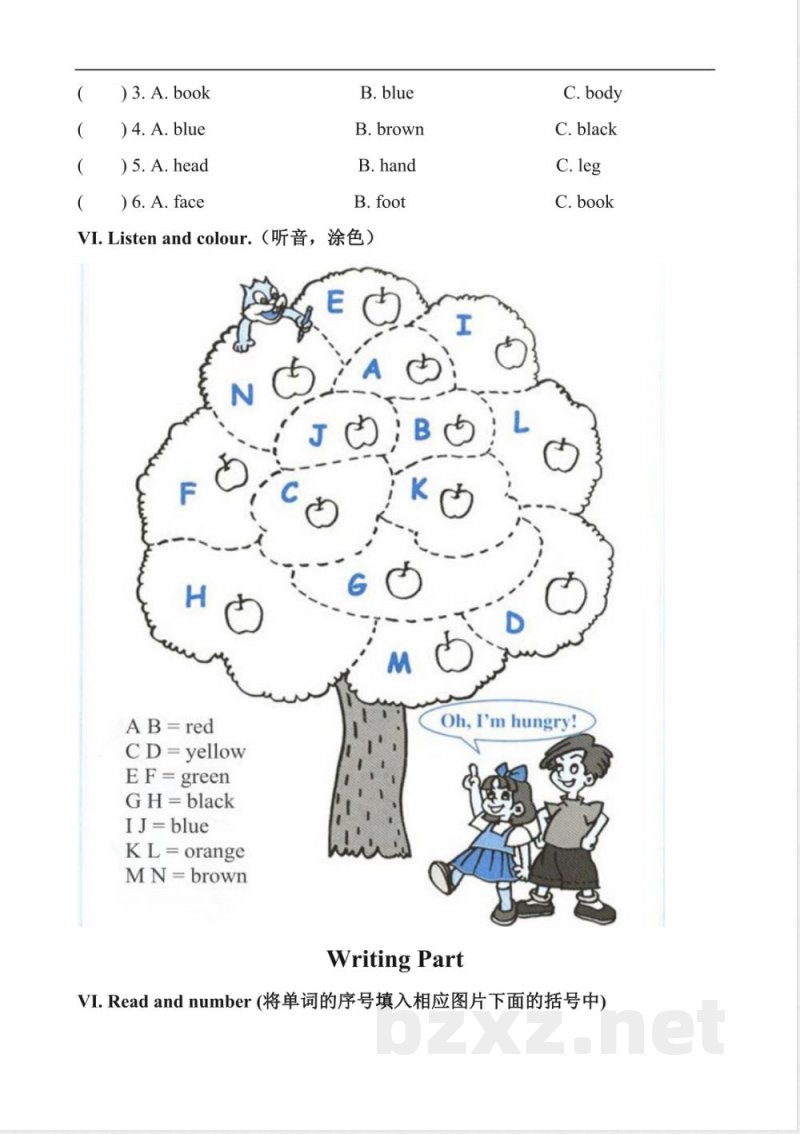 (    ) 3. A. book    B. blue    C. body

(    ) 4. A. blue    B. brown    C. black

(    ) 5. A. head    B. hand    C. leg

(    ) 6. A. face    B. foot    C. book

VI. Listen and colour.（听音，涂色）

E

I

A

N

J

B

L

F

C

K

G

H

D

M

A B = red
C D = yellow
E F = green
G H = black
I J = blue
K L = orange
M N = brown

Oh, I'm hungry!

Writing Part

VI. Read and number (将单词的序号填入相应图片下面的括号中)

bzxz.net